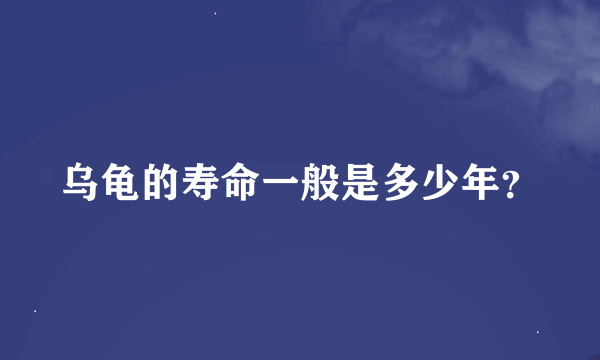 乌龟的寿命一般是多少年?